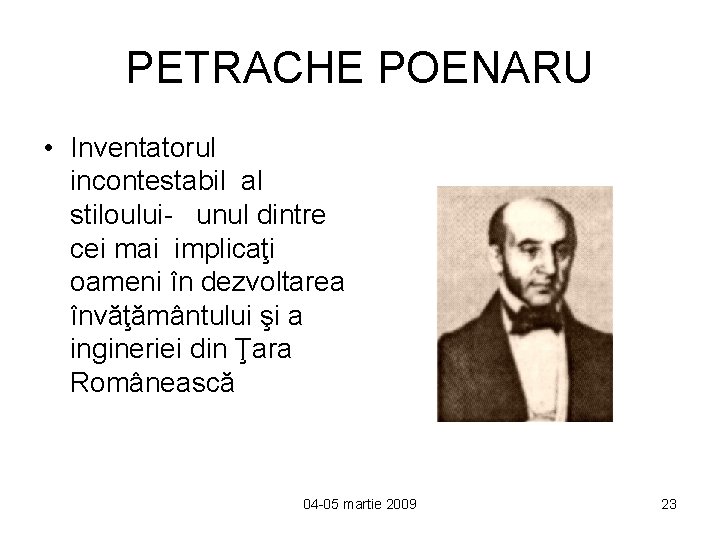 PETRACHE POENARU

• Inventatorul incontestabil al stiloului- unul dintre cei mai implicaţi oameni în dezvoltarea învăţământului şi a ingineriei din Ţara Românească

04-05 martie 2009

23